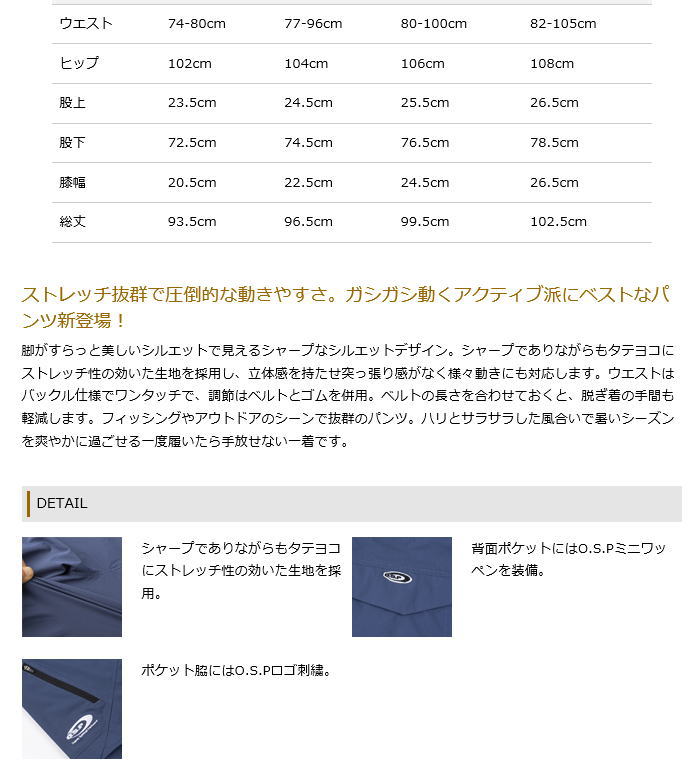 | ウエスト | 74-80cm | 77-96cm | 80-100cm | 82-105cm |
|---|---|---|---|---|
| ヒップ | 102cm | 104cm | 106cm | 108cm |
| 股上 | 23.5cm | 24.5cm | 25.5cm | 26.5cm |
| 股下 | 72.5cm | 74.5cm | 76.5cm | 78.5cm |
| 膝幅 | 20.5cm | 22.5cm | 24.5cm | 26.5cm |
| 総丈 | 93.5cm | 96.5cm | 99.5cm | 102.5cm |

ストレッチ抜群で圧倒的な動きやすさ。ガシガシ動くアクティブ派にベストなパンツ新登場！

脚がすらっと美しいシルエットで見えるシャープなシルエットデザイン。シャープでありながらもタテヨコにストレッチ性の効いた生地を採用し、立体感を持たせ突っ張り感がなく様々動きにも対応します。ウエストはバックル仕様でワンタッチで、調節はベルトとゴムを併用。ベルトの長さを合わせておくと、脱ぎ着の手間も軽減します。フィッシングやアウトドアのシーンで抜群のパンツ。ハリとサラサラした風合いで暑いシーズンを爽やかに過ごせる一度履いたら手放せない一着です。

DETAIL

シャープでありながらもタテヨコにストレッチ性の効いた生地を採用。

背面ポケットにはO.S.Pミニワッペンを装備。

ポケット脇にはO.S.Pロゴ刺繍。